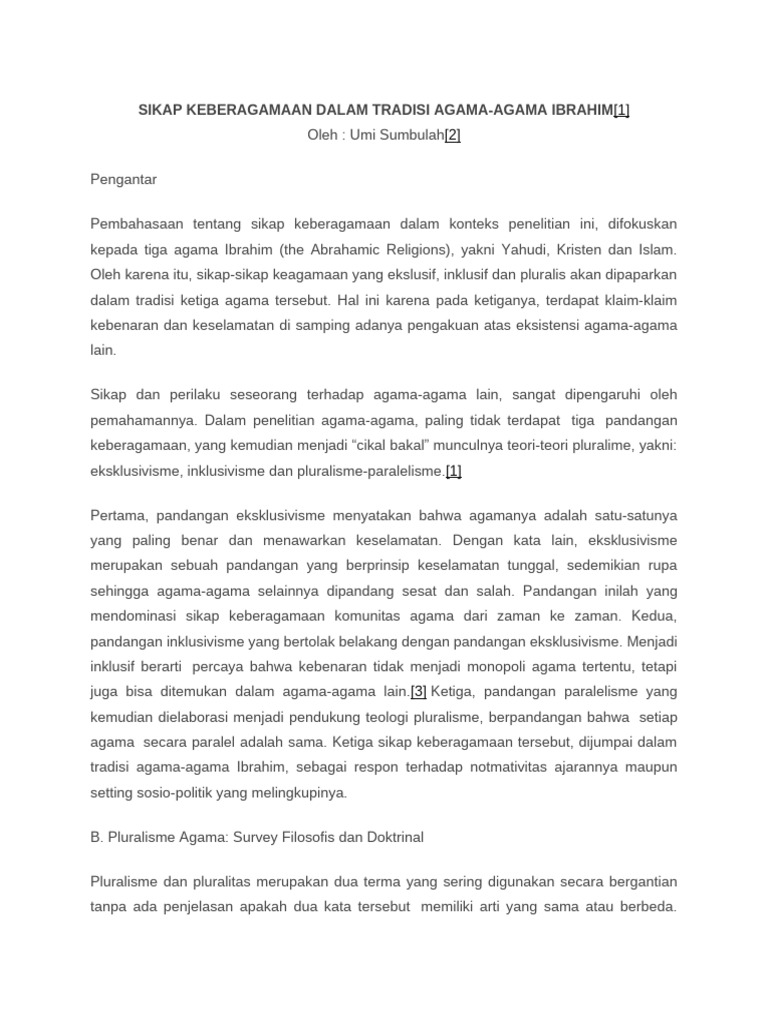 SIKAP KEBERAGAMAAN DALAM TRADISI AGAMA-AGAMA IBRAHIM[1]
Oleh : Umi Sumbulah[2]

Pengantar

Pembahasaan tentang sikap keberagamaan dalam konteks penelitian ini, difokuskan kepada tiga agama Ibrahim (the Abrahamic Religions), yakni Yahudi, Kristen dan Islam. Oleh karena itu, sikap-sikap keagamaan yang ekslusif, inklusif dan pluralis akan dipaparkan dalam tradisi ketiga agama tersebut. Hal ini karena pada ketiganya, terdapat klaim-klaim kebenaran dan keselamatan di samping adanya pengakuan atas eksistensi agama-agama lain.

Sikap dan perilaku seseorang terhadap agama-agama lain, sangat dipengaruhi oleh pemahamannya. Dalam penelitian agama-agama, paling tidak terdapat tiga pandangan keberagamaan, yang kemudian menjadi “cikal bakal” munculnya teori-teori pluralime, yakni: eksklusivisme, inklusivisme dan pluralisme-paralelisme.[1]

Pertama, pandangan eksklusivisme menyatakan bahwa agamanya adalah satu-satunya yang paling benar dan menawarkan keselamatan. Dengan kata lain, eksklusivisme merupakan sebuah pandangan yang berprinsip keselamatan tunggal, sedemikian rupa sehingga agama-agama selainnya dipandang sesat dan salah. Pandangan inilah yang mendominasi sikap keberagamaan komunitas agama dari zaman ke zaman. Kedua, pandangan inklusivisme yang bertolak belakang dengan pandangan eksklusivisme. Menjadi inklusif berarti percaya bahwa kebenaran tidak menjadi monopoli agama tertentu, tetapi juga bisa ditemukan dalam agama-agama lain.[3] Ketiga, pandangan paralelisme yang kemudian dielaborasi menjadi pendukung teologi pluralisme, berpandangan bahwa setiap agama secara paralel adalah sama. Ketiga sikap keberagamaan tersebut, dijumpai dalam tradisi agama-agama Ibrahim, sebagai respon terhadap notmativitas ajarannya maupun setting sosio-politik yang melingkupinya.

B. Pluralisme Agama: Survey Filosofis dan Doktrinal

Pluralisme dan pluralitas merupakan dua terma yang sering digunakan secara bergantian tanpa ada penjelasan apakah dua kata tersebut memiliki arti yang sama atau berbeda.